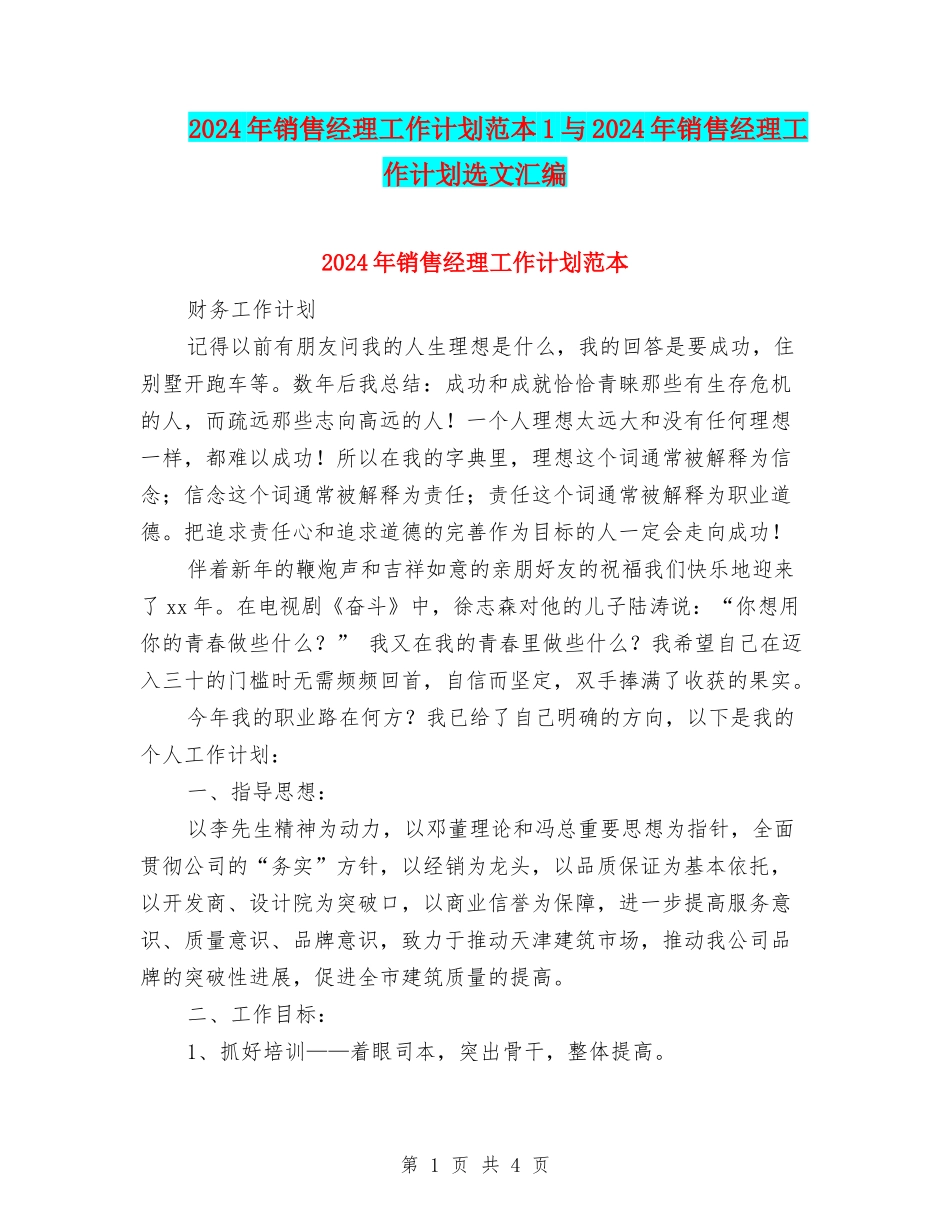 2024年销售经理工作计划范本1与2024年销售经理工作计划选文汇编

2024年销售经理工作计划范本

财务工作计划

记得以前有朋友问我的人生理想是什么，我的回答是要成功，住别墅开跑车等。数年后我总结：成功和成就恰恰青睐那些有生存危机的人，而疏远那些志向高远的人！一个人理想太远大和没有任何理想一样，都难以成功！所以在我的字典里，理想这个词通常被解释为信念；信念这个词通常被解释为责任；责任这个词通常被解释为职业道德。把追求责任心和追求道德的完善作为目标的人一定会走向成功！

伴着新年的鞭炮声和吉祥如意的亲朋好友的祝福我们快乐地迎来了xx年。在电视剧《奋斗》中，徐志森对他的儿子陆涛说：“你想用你的青春做些什么？” 我又在我的青春里做些什么？我希望自己在迈入三十的门槛时无需频频回首，自信而坚定，双手捧满了收获的果实。

今年我的职业路在何方？我已给了自己明确的方向，以下是我的个人工作计划：

一、指导思想：

以李先生精神为动力，以邓董理论和冯总重要思想为指针，全面贯彻公司的“务实”方针，以经销为龙头，以品质保证为基本依托，以开发商、设计院为突破口，以商业信誉为保障，进一步提高服务意识、质量意识、品牌意识，致力于推动天津建筑市场，推动我公司品牌的突破性进展，促进全市建筑质量的提高。

二、工作目标：

1、抓好培训——着眼司本，突出骨干，整体提高。

第 1 页 共 4 页